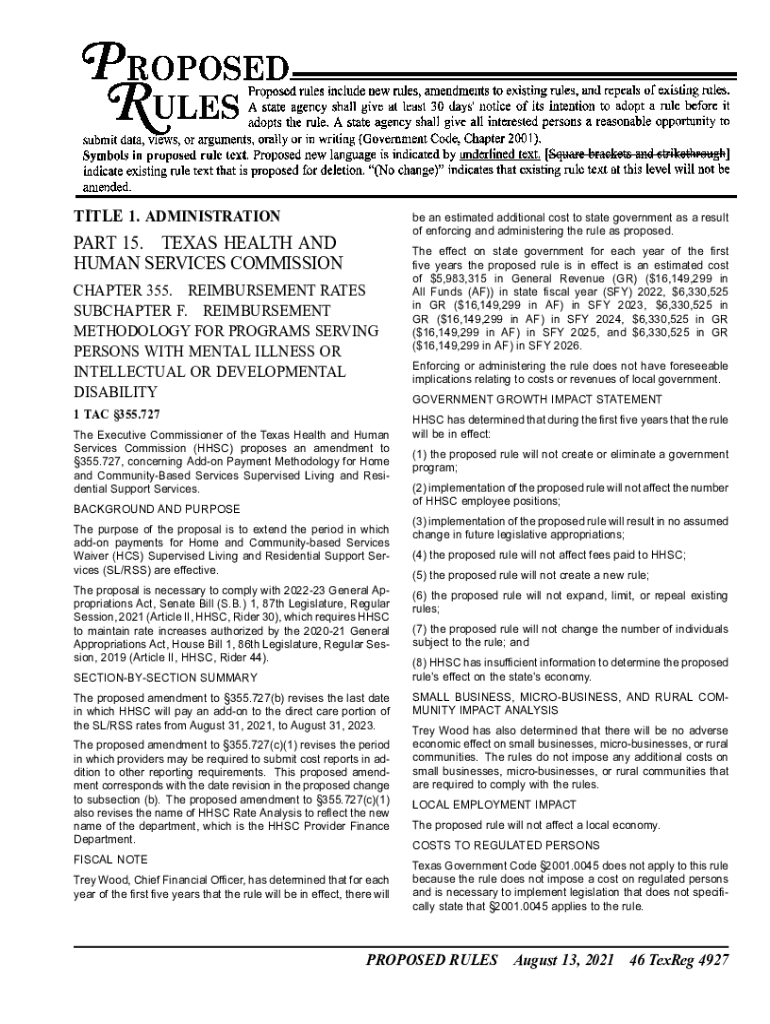 PROPOSED RULES

Proposed rules include new rules, amendments to existing rules, and repeals of existing rules. A state agency shall give at least 30 days' notice of its intention to adopt a rule before it adopts the rule. A state agency shall give all interested persons a reasonable opportunity to submit data, views, or arguments, orally or in writing (Government Code, Chapter 2001).

Symbols in proposed rule text. Proposed new language is indicated by underlined text. [Square brackets and strikethrough] indicate existing rule text that is proposed for deletion. "(No change)" indicates that existing rule text at this level will not be amended.

TITLE 1. ADMINISTRATION

PART 15. TEXAS HEALTH AND HUMAN SERVICES COMMISSION

CHAPTER 355. REIMBURSEMENT RATES
SUBCHAPTER F. REIMBURSEMENT METHODOLOGY FOR PROGRAMS SERVING PERSONS WITH MENTAL ILLNESS OR INTELLECTUAL OR DEVELOPMENTAL DISABILITY

1 TAC §355.727

The Executive Commissioner of the Texas Health and Human Services Commission (HHSC) proposes an amendment to §355.727, concerning Add-on Payment Methodology for Home and Community-Based Services Supervised Living and Residential Support Services.

BACKGROUND AND PURPOSE

The purpose of the proposal is to extend the period in which add-on payments for Home and Community-based Services Waiver (HCS) Supervised Living and Residential Support Services (SL/RSS) are effective.

The proposal is necessary to comply with 2022-23 General Appropriations Act, Senate Bill (S.B.) 1, 87th Legislature, Regular Session, 2021 (Article II, HHSC, Rider 30), which requires HHSC to maintain rate increases authorized by the 2020-21 General Appropriations Act, House Bill 1, 86th Legislature, Regular Session, 2019 (Article II, HHSC, Rider 44).

SECTION-BY-SECTION SUMMARY

The proposed amendment to §355.727(b) revises the last date in which HHSC will pay an add-on to the direct care portion of the SL/RSS rates from August 31, 2021, to August 31, 2023.

The proposed amendment to §355.727(c)(1) revises the period in which providers may be required to submit cost reports in addition to other reporting requirements. This proposed amendment corresponds with the date revision in the proposed change to subsection (b). The proposed amendment to §355.727(c)(1) also revises the name of HHSC Rate Analysis to reflect the new name of the department, which is the HHSC Provider Finance Department.

FISCAL NOTE

Trey Wood, Chief Financial Officer, has determined that for each year of the first five years that the rule will be in effect, there will be an estimated additional cost to state government as a result of enforcing and administering the rule as proposed.

The effect on state government for each year of the first five years the proposed rule is in effect is an estimated cost of $5,983,315 in General Revenue (GR) ($16,149,299 in All Funds (AF)) in state fiscal year (SFY) 2022, $6,330,525 in GR ($16,149,299 in AF) in SFY 2023, $6,330,525 in GR ($16,149,299 in AF) in SFY 2024, $6,330,525 in GR ($16,149,299 in AF) in SFY 2025, and $6,330,525 in GR ($16,149,299 in AF) in SFY 2026.

Enforcing or administering the rule does not have foreseeable implications relating to costs or revenues of local government.

GOVERNMENT GROWTH IMPACT STATEMENT

HHSC has determined that during the first five years that the rule will be in effect:

(1) the proposed rule will not create or eliminate a government program;

(2) implementation of the proposed rule will not affect the number of HHSC employee positions;

(3) implementation of the proposed rule will result in no assumed change in future legislative appropriations;

(4) the proposed rule will not affect fees paid to HHSC;

(5) the proposed rule will not create a new rule;

(6) the proposed rule will not expand, limit, or repeal existing rules;

(7) the proposed rule will not change the number of individuals subject to the rule; and

(8) HHSC has insufficient information to determine the proposed rule's effect on the state's economy.

SMALL BUSINESS, MICRO-BUSINESS, AND RURAL COMMUNITY IMPACT ANALYSIS

Trey Wood has also determined that there will be no adverse economic effect on small businesses, micro-businesses, or rural communities. The rules do not impose any additional costs on small businesses, micro-businesses, or rural communities that are required to comply with the rules.

LOCAL EMPLOYMENT IMPACT

The proposed rule will not affect a local economy.

COSTS TO REGULATED PERSONS

Texas Government Code §2001.0045 does not apply to this rule because the rule does not impose a cost on regulated persons and is necessary to implement legislation that does not specifically state that §2001.0045 applies to the rule.

PROPOSED RULES August 13, 2021 46 TexReg 4927